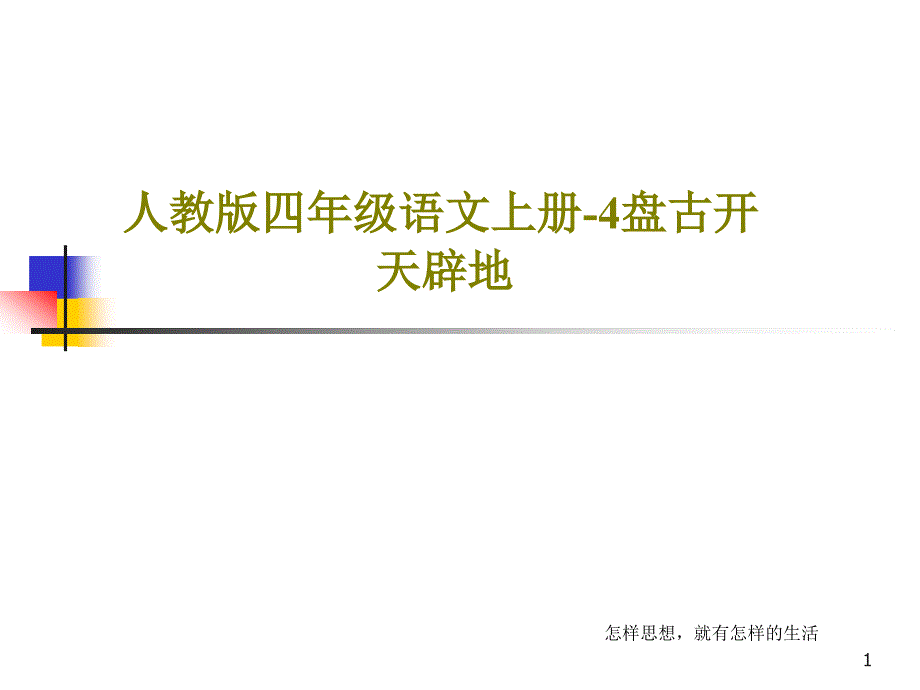 人教版四年级语文上册-4盘古开天辟地

怎样思想，就有怎样的生活

1